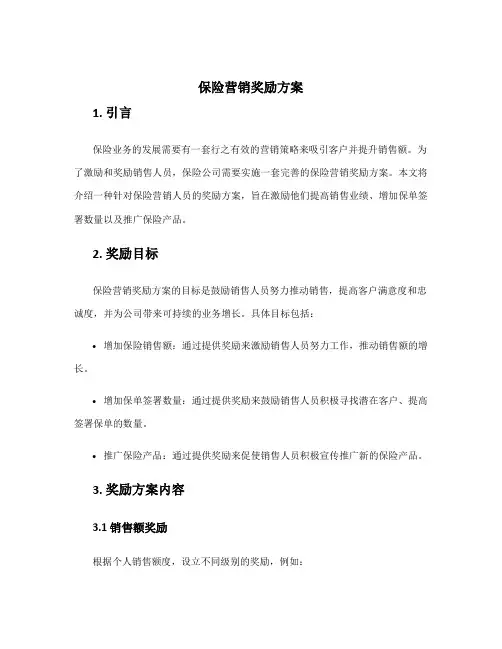 保险营销奖励方案

1. 引言

保险业务的发展需要有一套行之有效的营销策略来吸引客户并提升销售额。为了激励和奖励销售人员，保险公司需要实施一套完善的保险营销奖励方案。本文将介绍一种针对保险营销人员的奖励方案，旨在激励他们提高销售业绩、增加保单签署数量以及推广保险产品。

2. 奖励目标

保险营销奖励方案的目标是鼓励销售人员努力推动销售，提高客户满意度和忠诚度，并为公司带来可持续的业务增长。具体目标包括：

• 增加保险销售额：通过提供奖励来激励销售人员努力工作，推动销售额的增长。

• 增加保单签署数量：通过提供奖励来鼓励销售人员积极寻找潜在客户、提高签署保单的数量。

• 推广保险产品：通过提供奖励来促使销售人员积极宣传推广新的保险产品。

3. 奖励方案内容

3.1 销售额奖励

根据个人销售额度，设立不同级别的奖励，例如：